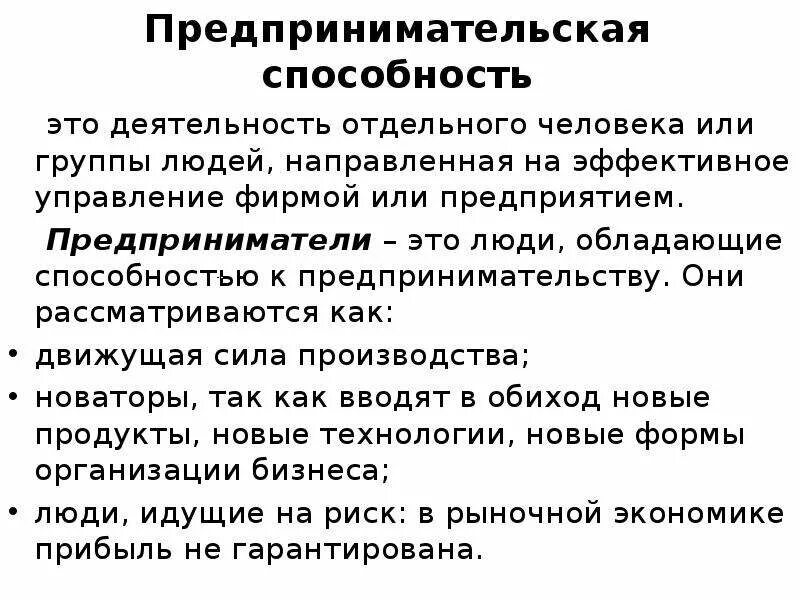 Предпринимательская способность

это деятельность отдельного человека или группы людей, направленная на эффективное управление фирмой или предприятием.

Предприниматели – это люди, обладающие способностью к предпринимательству. Они рассматриваются как:

• движущая сила производства;
• новаторы, так как вводят в обиход новые продукты, новые технологии, новые формы организации бизнеса;
• люди, идущие на риск: в рыночной экономике прибыль не гарантирована.